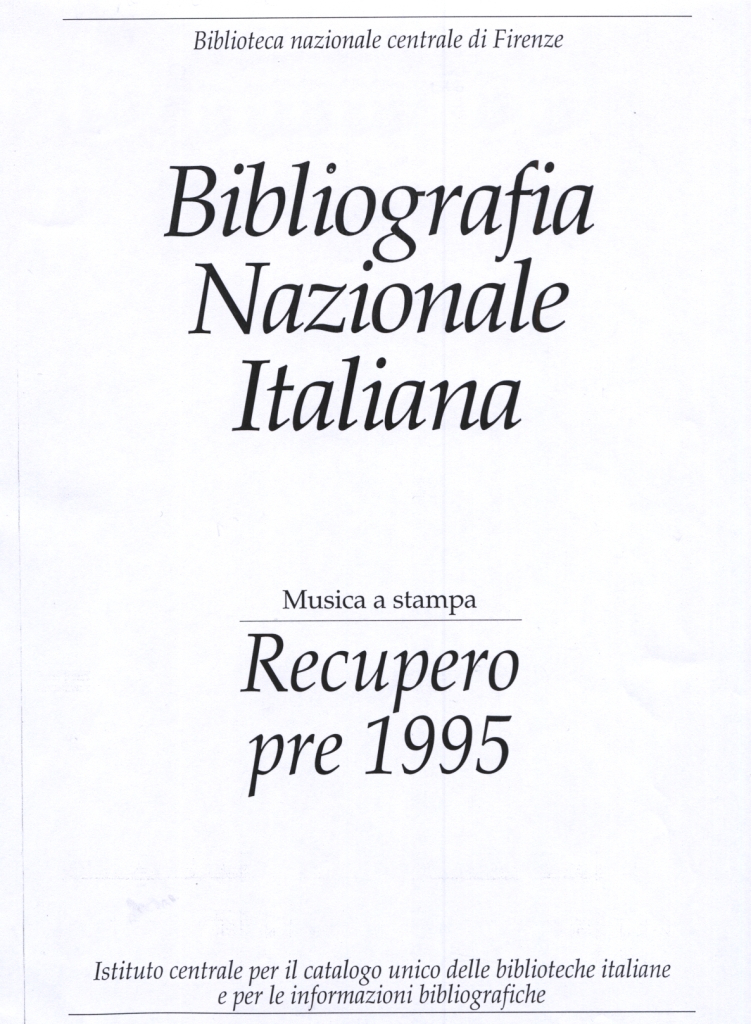 Biblioteca nazionale centrale di Firenze

Bibliografia
Nazionale
Italiana

Musica a stampa

Recupero
pre 1995

Istituto centrale per il catalogo unico delle biblioteche italiane
e per le informazioni bibliografiche